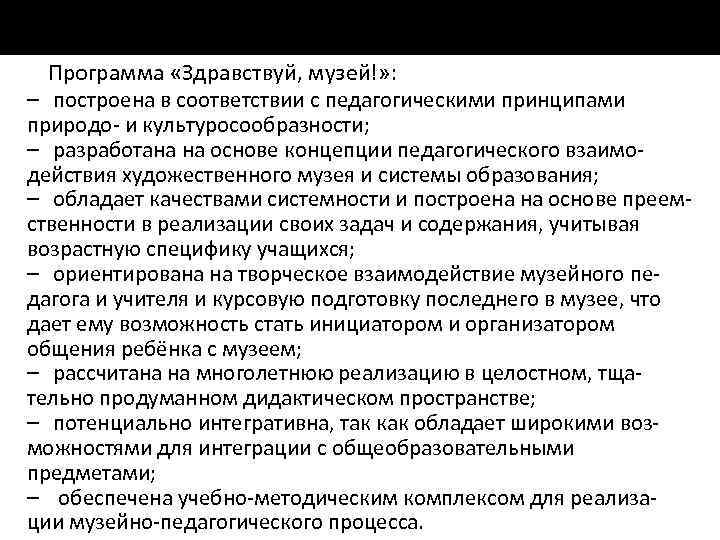 Программа «Здравствуй, музей!»:

– построена в соответствии с педагогическими принципами природо- и культуросообразности;

– разработана на основе концепции педагогического взаимодействия художественного музея и системы образования;

– обладает качествами системности и построена на основе преемственности в реализации своих задач и содержания, учитывая возрастную специфику учащихся;

– ориентирована на творческое взаимодействие музейного педагога и учителя и курсовую подготовку последнего в музее, что дает ему возможность стать инициатором и организатором общения ребёнка с музеем;

– рассчитана на многолетнюю реализацию в целостном, тщательно продуманном дидактическом пространстве;

– потенциально интегративна, так как обладает широкими возможностями для интеграции с общеобразовательными предметами;

– обеспечена учебно-методическим комплексом для реализации музейно-педагогического процесса.